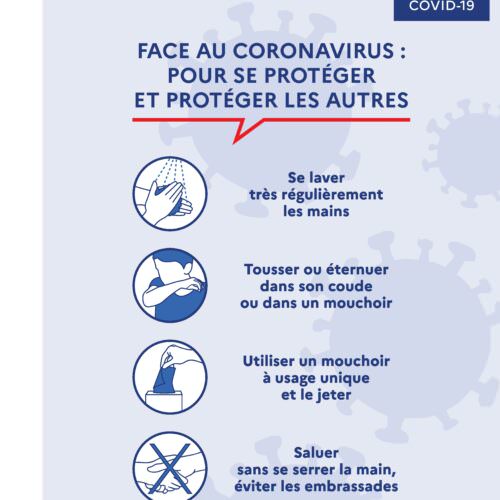 COVID-19

FACE AU CORONAVIRUS : POUR SE PROTÉGER ET PROTÉGER LES AUTRES

Se laver très régulièrement les mains

Tousser ou éternuer dans son coude ou dans un mouchoir

Utiliser un mouchoir à usage unique et le jeter

Saluer sans se serrer la main, éviter les embrassades